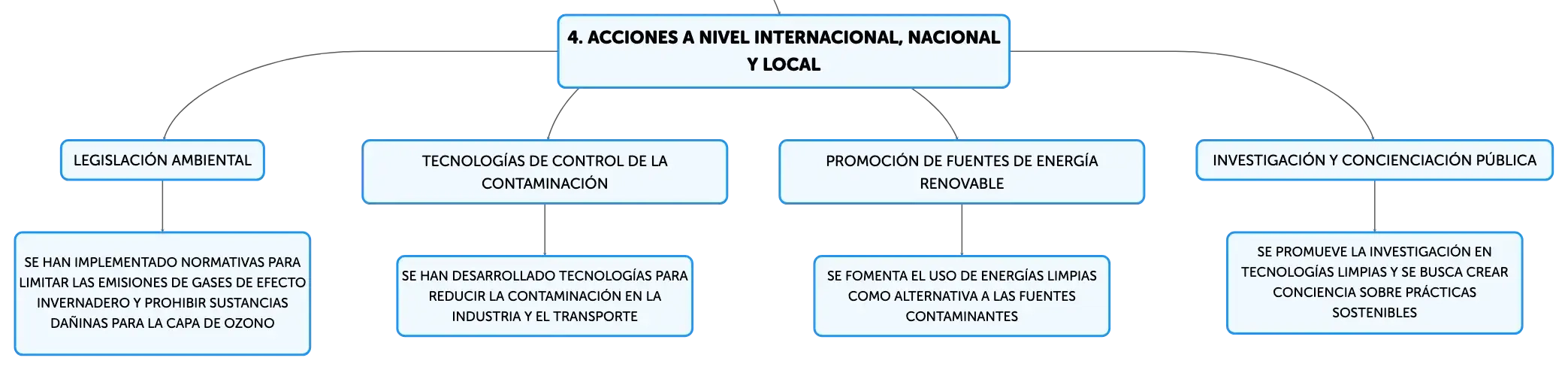 4. ACCIONES A NIVEL INTERNACIONAL, NACIONAL Y LOCAL

LEGISLACIÓN AMBIENTAL

SE HAN IMPLEMENTADO NORMATIVAS PARA LIMITAR LAS EMISIONES DE GASES DE EFECTO INVERNADERO Y PROHIBIR SUSTANCIAS DAÑINAS PARA LA CAPA DE OZONO

TECNOLOGÍAS DE CONTROL DE LA CONTAMINACIÓN

SE HAN DESARROLLADO TECNOLOGÍAS PARA REDUCIR LA CONTAMINACIÓN EN LA INDUSTRIA Y EL TRANSPORTE

PROMOCIÓN DE FUENTES DE ENERGÍA RENOVABLE

SE FOMENTA EL USO DE ENERGÍAS LIMPIAS COMO ALTERNATIVA A LAS FUENTES CONTAMINANTES

INVESTIGACIÓN Y CONCIENCIACIÓN PÚBLICA

SE PROMUEVE LA INVESTIGACIÓN EN TECNOLOGÍAS LIMPIAS Y SE BUSCA CREAR CONCIENCIA SOBRE PRÁCTICAS SOSTENIBLES